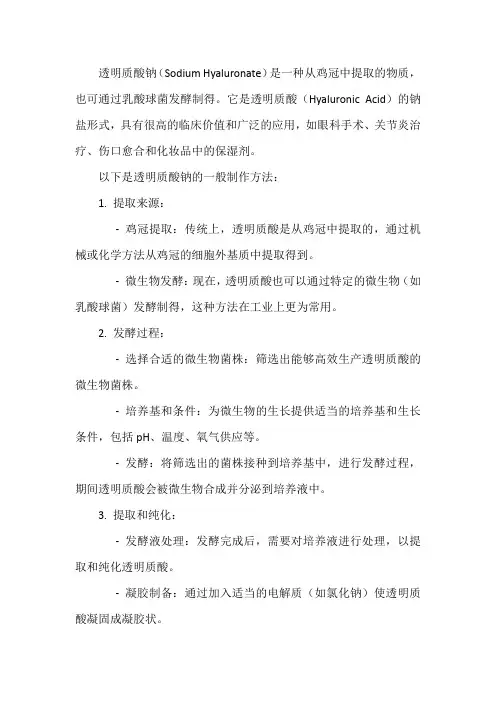 透明质酸钠（Sodium Hyaluronate）是一种从鸡冠中提取的物质，也可通过乳酸球菌发酵制得。它是透明质酸（Hyaluronic Acid）的钠盐形式，具有很高的临床价值和广泛的应用，如眼科手术、关节炎治疗、伤口愈合和化妆品中的保湿剂。

以下是透明质酸钠的一般制作方法：

1. 提取来源：

- 鸡冠提取：传统上，透明质酸是从鸡冠中提取的，通过机械或化学方法从鸡冠的细胞外基质中提取得到。

- 微生物发酵：现在，透明质酸也可以通过特定的微生物（如乳酸球菌）发酵制得，这种方法在工业上更为常用。

2. 发酵过程：

- 选择合适的微生物菌株：筛选出能够高效生产透明质酸的微生物菌株。

- 培养基和条件：为微生物的生长提供适当的培养基和生长条件，包括 pH、温度、氧气供应等。

- 发酵：将筛选出的菌株接种到培养基中，进行发酵过程，期间透明质酸会被微生物合成并分泌到培养液中。

3. 提取和纯化：

- 发酵液处理：发酵完成后，需要对培养液进行处理，以提取和纯化透明质酸。

- 凝胶制备：通过加入适当的电解质（如氯化钠）使透明质酸凝固成凝胶状。